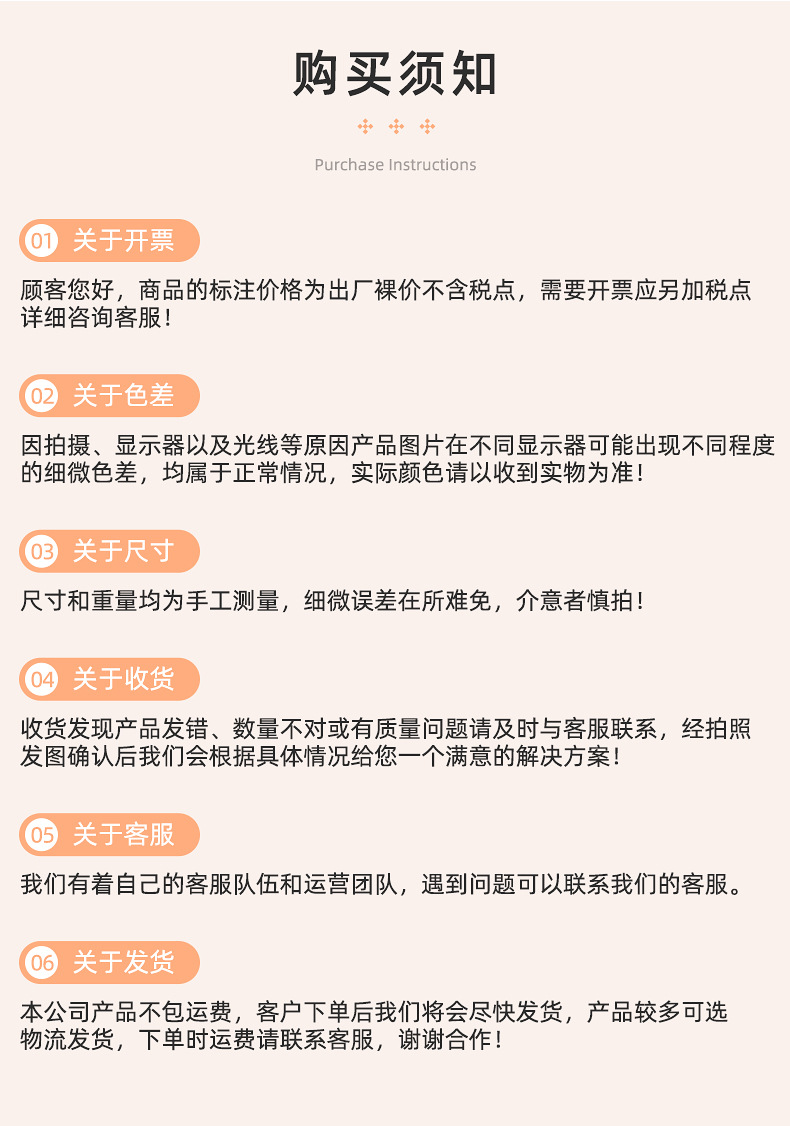 购买须知

Purchase Instructions

01 关于开票

顾客您好，商品的标注价格为出厂裸价不含税点，需要开票应另加税点详细咨询客服！

02 关于色差

因拍摄、显示器以及光线等原因产品图片在不同显示器可能出现不同程度的细微色差，均属于正常情况，实际颜色请以收到实物为准！

03 关于尺寸

尺寸和重量均为手工测量，细微误差在所难免，介意者慎拍！

04 关于收货

收货发现产品发错、数量不对或有质量问题请及时与客服联系，经拍照发图确认后我们会根据具体情况给您一个满意的解决方案！

05 关于客服

我们有着自己的客服队伍和运营团队，遇到问题可以联系我们的客服。

06 关于发货

本公司产品不包运费，客户下单后我们将会尽快发货，产品较多可选物流发货，下单时运费请联系客服，谢谢合作！